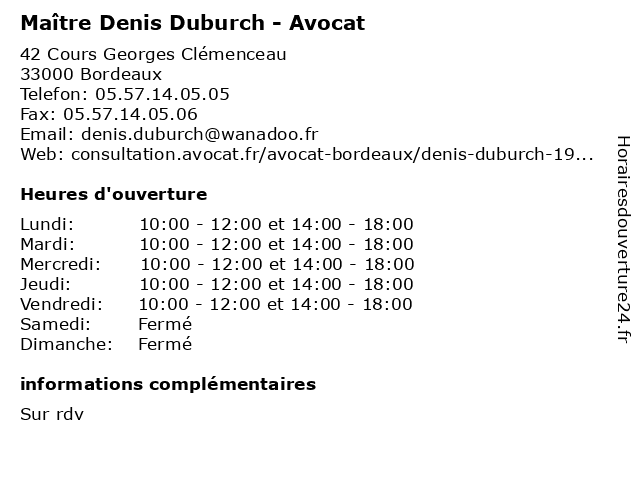 Maître Denis Duburch - Avocat

42 Cours Georges Clémenceau
33000 Bordeaux
Telefon: 05.57.14.05.05
Fax: 05.57.14.05.06
Email: denis.duburch@wanadoo.fr
Web: consultation.avocat.fr/avocat-bordeaux/denis-duburch-19...

Heures d'ouverture

Lundi: 10:00 - 12:00 et 14:00 - 18:00
Mardi: 10:00 - 12:00 et 14:00 - 18:00
Mercredi: 10:00 - 12:00 et 14:00 - 18:00
Jeudi: 10:00 - 12:00 et 14:00 - 18:00
Vendredi: 10:00 - 12:00 et 14:00 - 18:00
Samedi: Fermé
Dimanche: Fermé

informations complémentaires

Sur rdv

Horairesdouverture24.fr